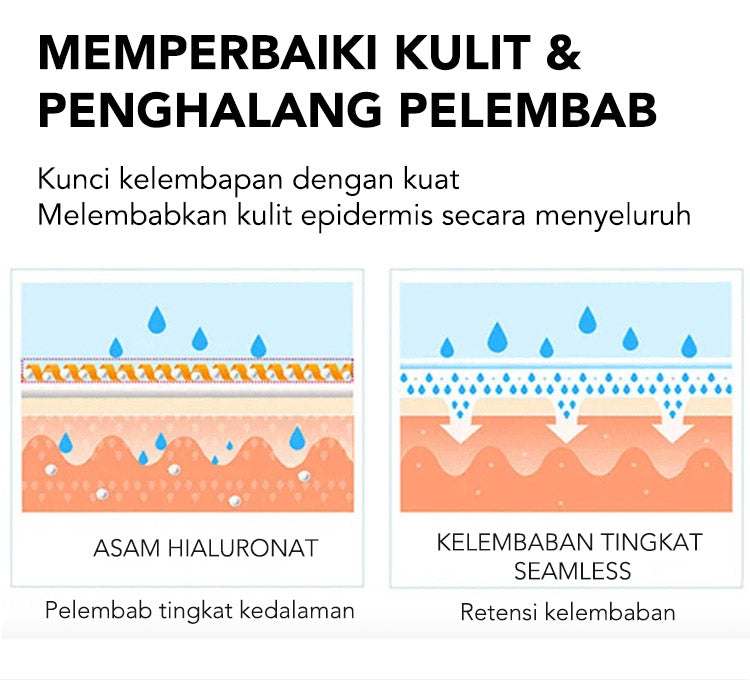 MEMPERBAIKI KULIT & PENGHALANG PELEMBAB

Kunci kelembapan dengan kuat
Melembabkan kulit epidermis secara menyeluruh

ASAM HIALURONAT

Pelembab tingkat kedalaman

KELEMBABAN TINGKAT SEAMLESS

Retensi kelembaban